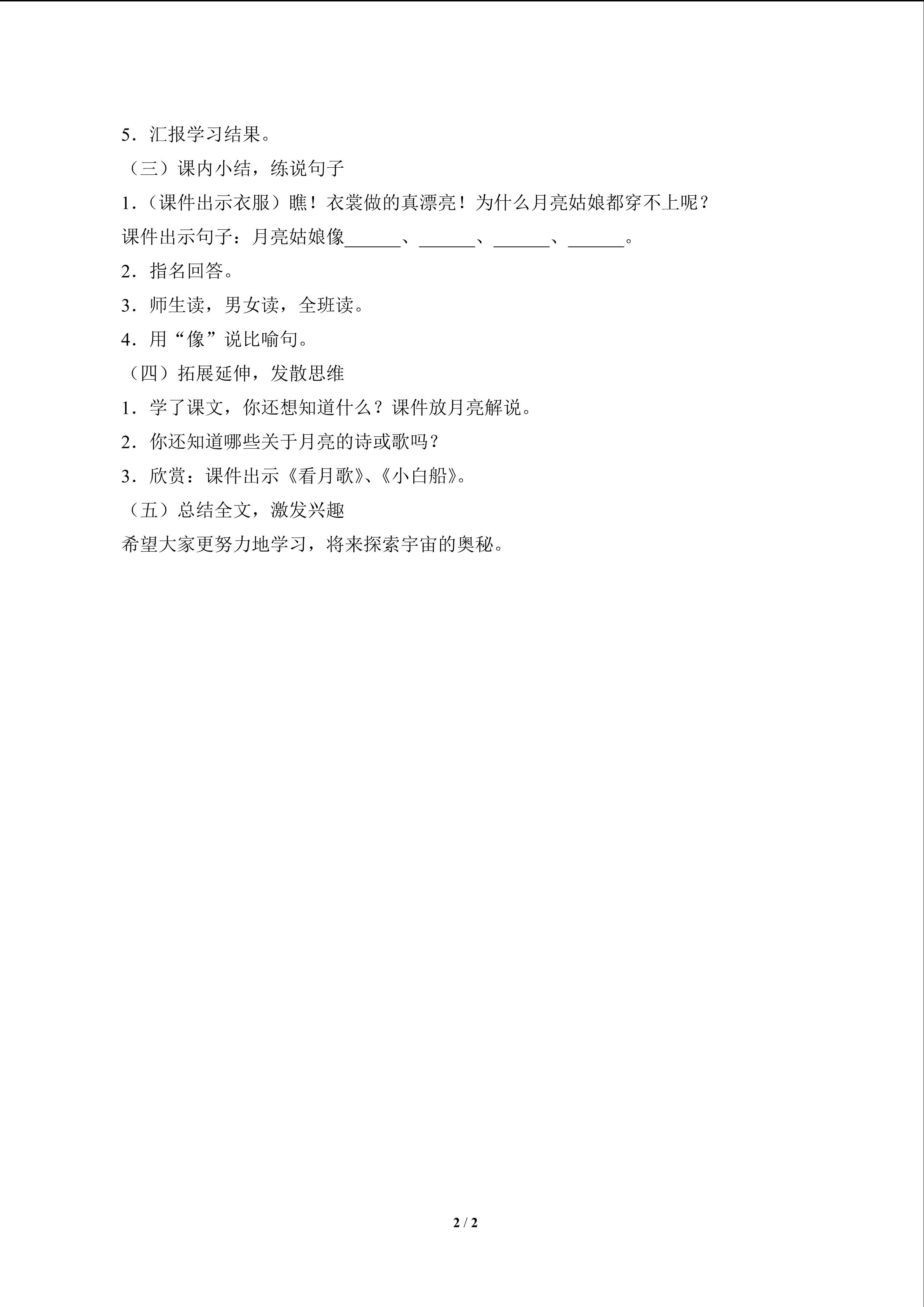 5．汇报学习结果。

（三）课内小结，练说句子

1．（课件出示衣服）瞧！衣裳做的真漂亮！为什么月亮姑娘都穿不上呢？

课件出示句子：月亮姑娘像______、______、______、______。

2．指名回答。

3．师生读，男女读，全班读。

4．用“像”说比喻句。

（四）拓展延伸，发散思维

1．学了课文，你还想知道什么？课件放月亮解说。

2．你还知道哪些关于月亮的诗或歌吗？

3．欣赏：课件出示《看月歌》、《小白船》。

（五）总结全文，激发兴趣

希望大家更努力地学习，将来探索宇宙的奥秘。

2 / 2